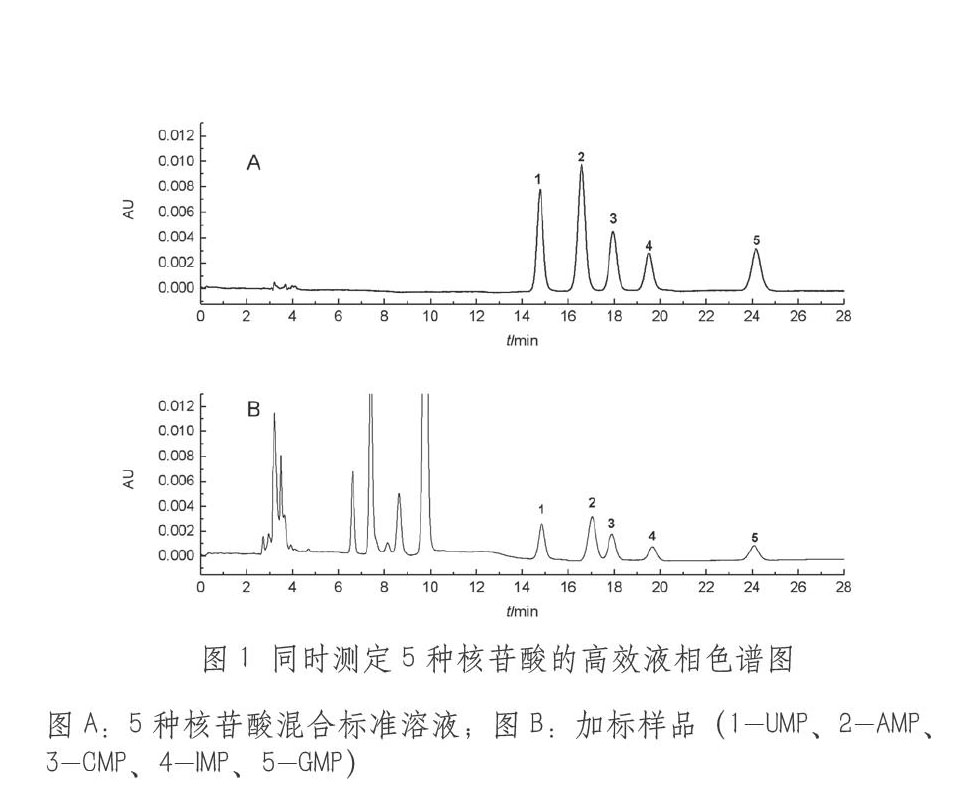 0.012
0.010
0.008
0.006
0.004
0.002
0.000
AU
A
1
2
3
4
5
0 2 4 6 8 10 12 14 16 18 20 22 24 26 28
t/min

0.012
0.010
0.008
0.006
0.004
0.002
0.000
AU
B
1
2
3
4
5
0 2 4 6 8 10 12 14 16 18 20 22 24 26 28
t/min

图 1 同时测定 5 种核苷酸的高效液相色谱图

图 A：5 种核苷酸混合标准溶液；图 B：加标样品（1—UMP、2—AMP、3—CMP、4—IMP、5—GMP）